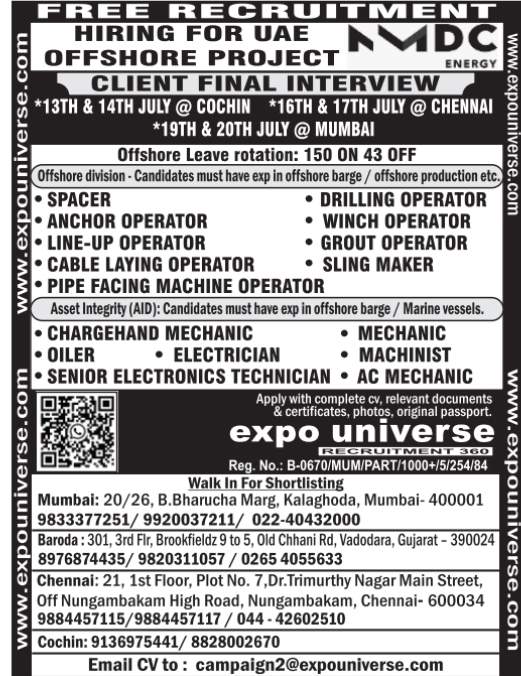 FREE RECRUITMENT

HIRING FOR UAE OFFSHORE PROJECT

NMDC ENERGY

CLIENT FINAL INTERVIEW

*13TH & 14TH JULY @ COCHIN *16TH & 17TH JULY @ CHENNAI
*19TH & 20TH JULY @ MUMBAI

Offshore Leave rotation: 150 ON 43 OFF

Offshore division - Candidates must have exp in offshore barge / offshore production etc.

• SPACER
• ANCHOR OPERATOR
• LINE-UP OPERATOR
• CABLE LAYING OPERATOR
• PIPE FACING MACHINE OPERATOR
• DRILLING OPERATOR
• WINCH OPERATOR
• GROUT OPERATOR
• SLING MAKER

Asset Integrity (AID): Candidates must have exp in offshore barge / Marine vessels.

• CHARGEHAND MECHANIC
• OILER • ELECTRICIAN
• SENIOR ELECTRONICS TECHNICIAN
• MECHANIC
• MACHINIST
• AC MECHANIC

Apply with complete cv, relevant documents & certificates, photos, original passport.

expo universe
RECRUITMENT 360

Reg. No.: B-0670/MUM/PART/1000+/5/254/84

Walk In For Shortlisting

Mumbai: 20/26, B.Bharucha Marg, Kalaghoda, Mumbai- 400001
9833377251/ 9920037211/ 022-40432000

Baroda : 301, 3rd Flr, Brookfieldz 9 to 5, Old Chhani Rd, Vadodara, Gujarat – 390024
8976874435/ 9820311057 / 0265 4055633

Chennai: 21, 1st Floor, Plot No. 7,Dr.Trimurthy Nagar Main Street, Off Nungambakam High Road, Nungambakam, Chennai- 600034
9884457115/9884457117 / 044 - 42602510

Cochin: 9136975441/ 8828002670

Email CV to : campaign2@expouniverse.com

www.expouniverse.com
www.expouniverse.com
www.expouniverse.com
www.expouniverse.com